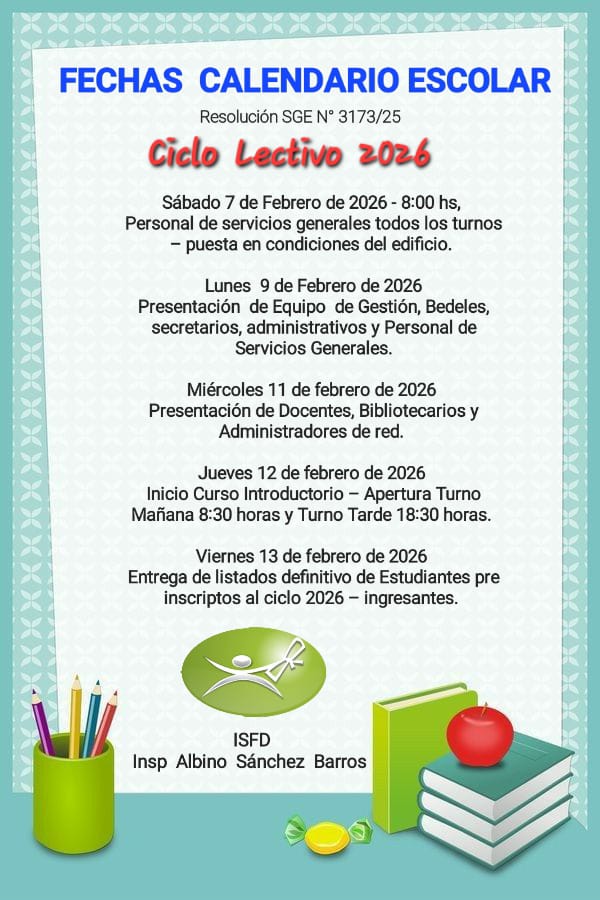 FECHAS CALENDARIO ESCOLAR

Resolución SGE N° 3173/25

Ciclo Lectivo 2026

Sábado 7 de Febrero de 2026 - 8:00 hs, Personal de servicios generales todos los turnos – puesta en condiciones del edificio.

Lunes 9 de Febrero de 2026
Presentación de Equipo de Gestión, Bedeles, secretarios, administrativos y Personal de Servicios Generales.

Miércoles 11 de febrero de 2026
Presentación de Docentes, Bibliotecarios y Administradores de red.

Jueves 12 de febrero de 2026
Inicio Curso Introductorio – Apertura Turno Mañana 8:30 horas y Turno Tarde 18:30 horas.

Viernes 13 de febrero de 2026
Entrega de listados definitivo de Estudiantes pre inscriptos al ciclo 2026 – ingresantes.

ISFD
Insp Albino Sánchez Barros